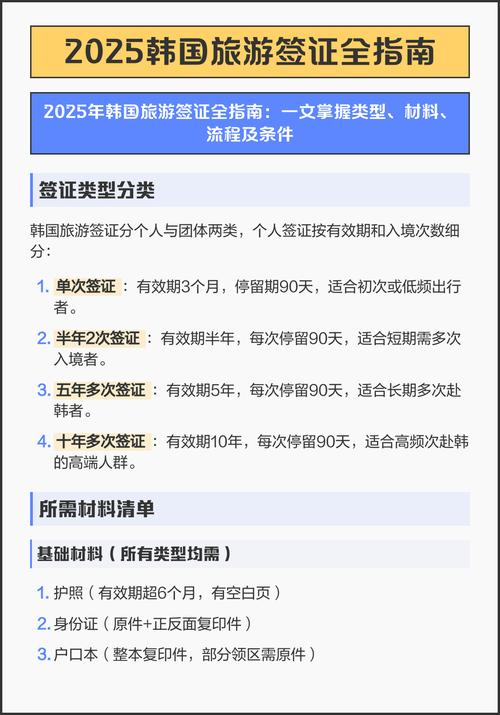 2025韩国旅游签证全指南

2025年韩国旅游签证全指南：一文掌握类型、材料、流程及条件

签证类型分类

韩国旅游签证分个人与团体两类，个人签证按有效期和入境次数细分：

1. 单次签证：有效期3个月，停留期90天，适合初次或低频出行者。
2. 半年2次签证：有效期半年，每次停留90天，适合短期需多次入境者。
3. 五年多次签证：有效期5年，每次停留90天，适合长期多次赴韩者。
4. 十年多次签证：有效期10年，每次停留90天，适合高频次赴韩的高端人群。

所需材料清单

基础材料（所有类型均需）

1. 护照（有效期超6个月，有空白页）
2. 身份证（原件+正反面复印件）
3. 户口本（整本复印件，部分领区需原件）